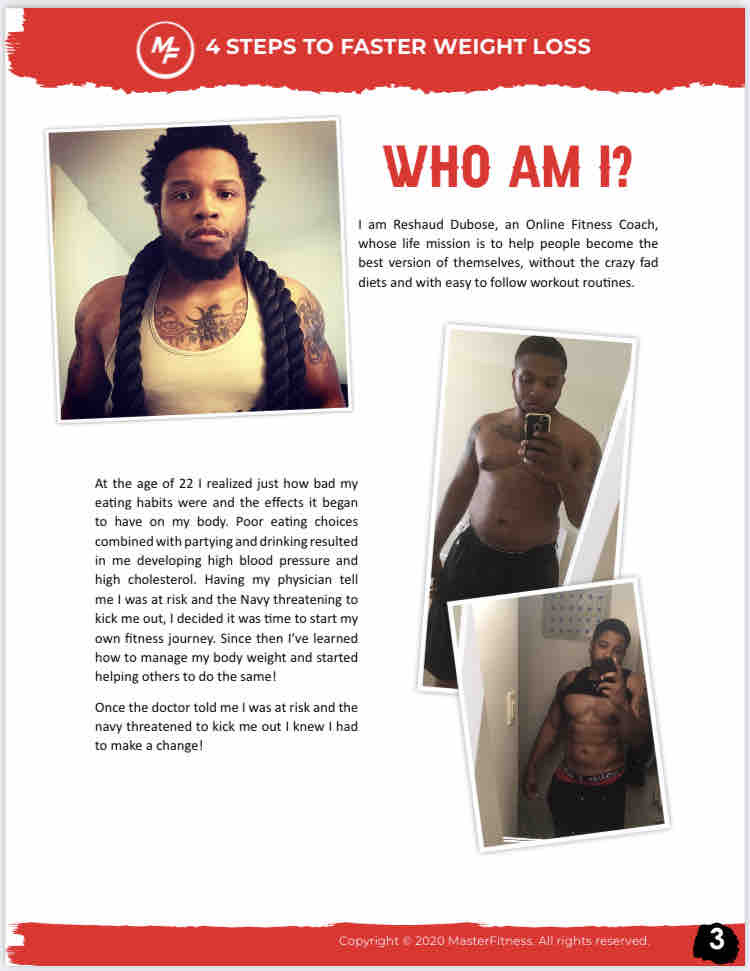 MF 4 STEPS TO FASTER WEIGHT LOSS

WHO AM I?

I am Reshaud Dubose, an Online Fitness Coach, whose life mission is to help people become the best version of themselves, without the crazy fad diets and with easy to follow workout routines.

At the age of 22 I realized just how bad my eating habits were and the effects it began to have on my body. Poor eating choices combined with partying and drinking resulted in me developing high blood pressure and high cholesterol. Having my physician tell me I was at risk and the Navy threatening to kick me out, I decided it was time to start my own fitness journey. Since then I've learned how to manage my body weight and started helping others to do the same!

Once the doctor told me I was at risk and the navy threatened to kick me out I knew I had to make a change!

Copyright © 2020 MasterFitness. All rights reserved.

3